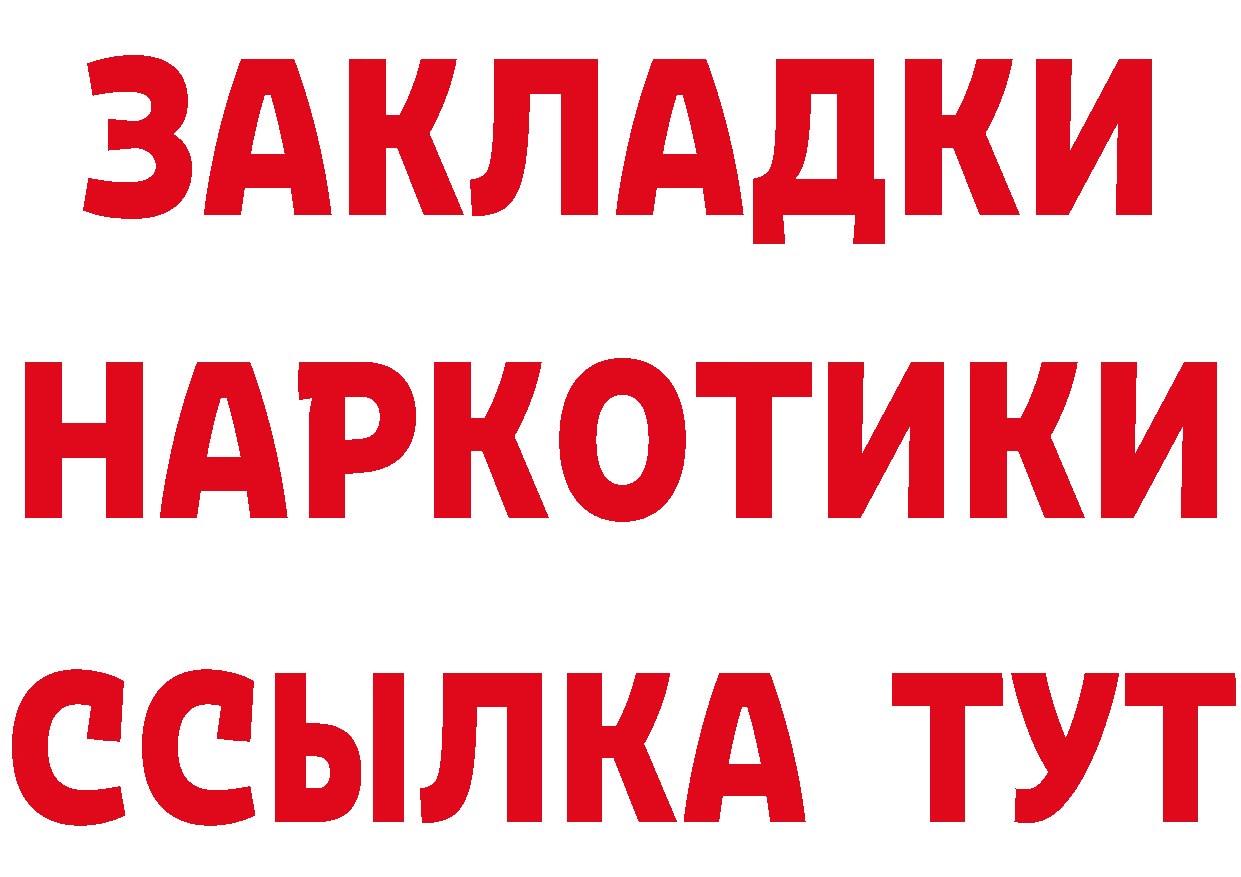 ЗАКЛАДКИ НАРКОТИКИ ССЫЛКА ТУТ